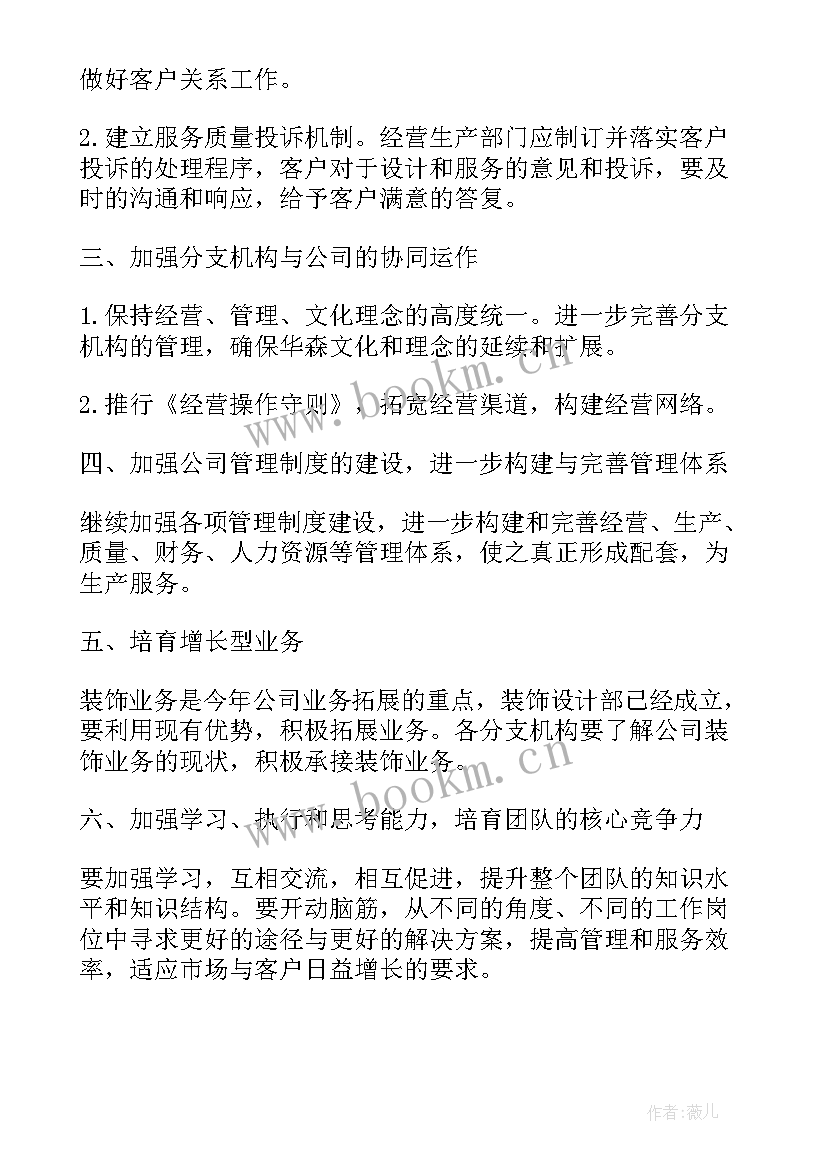 做好客户关系工作。

2.建立服务质量投诉机制。经营生产部门应制订并落实客户投诉的处理程序，客户对于设计和服务的意见和投诉，要及时的沟通和响应，给予客户满意的答复。

三、加强分支机构与公司的协同运作

1.保持经营、管理、文化理念的高度统一。进一步完善分支机构的管理，确保华森文化和理念的延续和扩展。

2.推行《经营操作守则》，拓宽经营渠道，构建经营网络。

四、加强公司管理制度的建设，进一步构建与完善管理体系

继续加强各项管理制度建设，进一步构建和完善经营、生产、质量、财务、人力资源等管理体系，使之真正形成配套，为生产服务。

五、培育增长型业务

装饰业务是今年公司业务拓展的重点，装饰设计部已经成立，要利用现有优势，积极拓展业务。各分支机构要了解公司装饰业务的现状，积极承接装饰业务。

六、加强学习、执行和思考能力，培育团队的核心竞争力

要加强学习，互相交流，相互促进，提升整个团队的知识水平和知识结构。要开动脑筋，从不同的角度、不同的工作岗位中寻求更好的途径与更好的解决方案，提高管理和服务效率，适应市场与客户日益增长的要求。

www.bookm.cn

www.bookm.cn

作者：薇儿